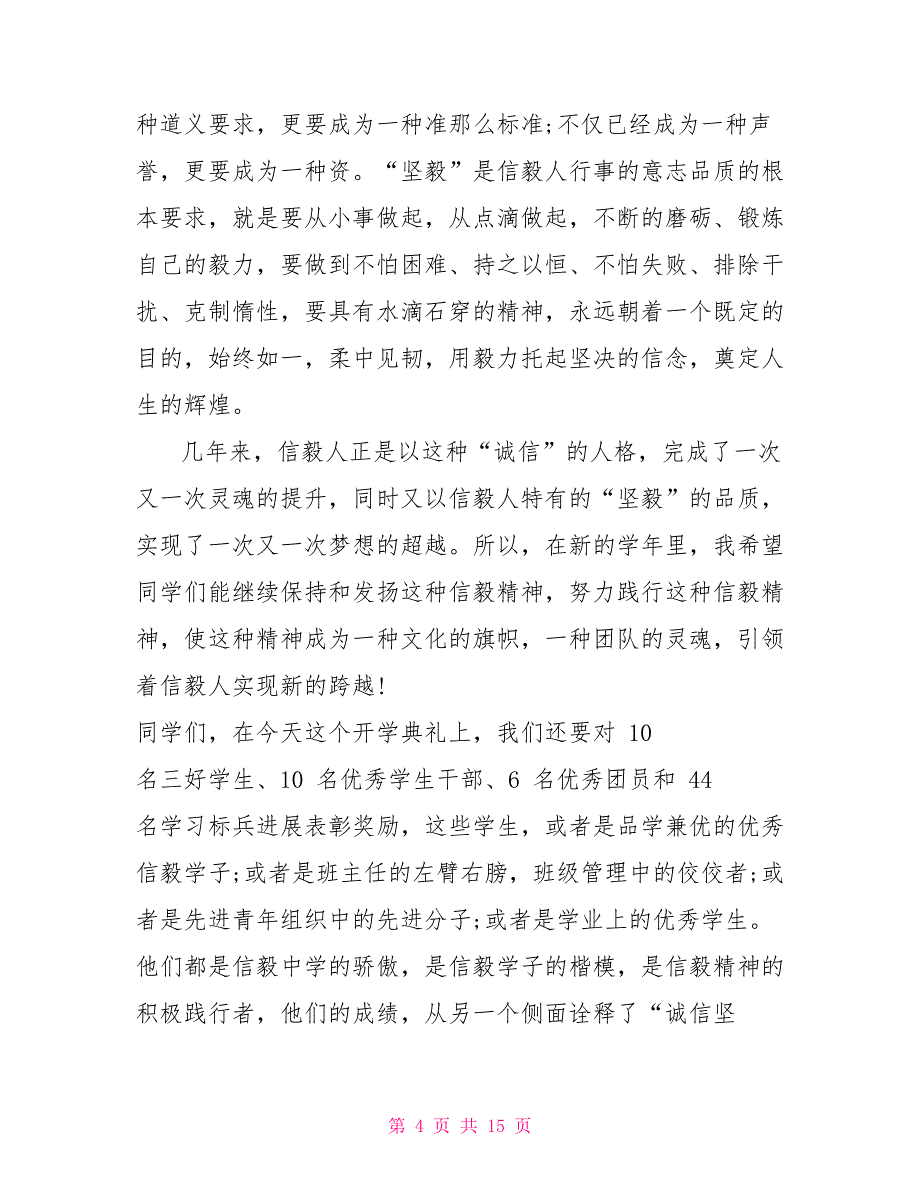 种道义要求，更要成为一种准那么标准;不仅已经成为一种声誉，更要成为一种资。“坚毅”是信毅人行事的意志品质的根本要求，就是要从小事做起，从点滴做起，不断的磨砺、锻炼自己的毅力，要做到不怕困难、持之以恒、不怕失败、排除干扰、克制惰性，要具有水滴石穿的精神，永远朝着一个既定的目的，始终如一，柔中见韧，用毅力托起坚决的信念，奠定人生的辉煌。

几年来，信毅人正是以这种“诚信”的人格，完成了一次又一次灵魂的提升，同时又以信毅人特有的“坚毅”的品质，实现了一次又一次梦想的超越。所以，在新的学年里，我希望同学们能继续保持和发扬这种信毅精神，努力践行这种信毅精神，使这种精神成为一种文化的旗帜，一种团队的灵魂，引领着信毅人实现新的跨越!

同学们，在今天这个开学典礼上，我们还要对 10 名三好学生、10 名优秀学生干部、6 名优秀团员和 44 名学习标兵进展表彰奖励，这些学生，或者是品学兼优的优秀信毅学子;或者是班主任的左臂右膀，班级管理中的佼佼者;或者是先进青年组织中的先进分子;或者是学业上的优秀学生。他们都是信毅中学的骄傲，是信毅学子的楷模，是信毅精神的积极践行者，他们的成绩，从另一个侧面诠释了“诚信坚

第 4 页 共 15 页